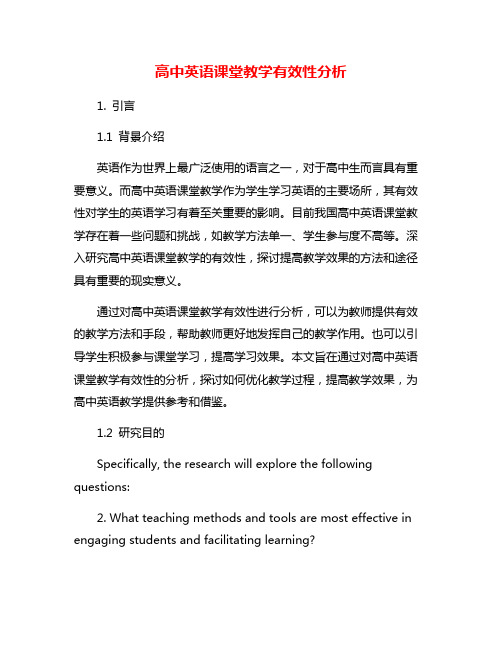 高中英语课堂教学有效性分析

1. 引言

1.1 背景介绍

英语作为世界上最广泛使用的语言之一，对于高中生而言具有重要意义。而高中英语课堂教学作为学生学习英语的主要场所，其有效性对学生的英语学习有着至关重要的影响。目前我国高中英语课堂教学存在着一些问题和挑战，如教学方法单一、学生参与度不高等。深入研究高中英语课堂教学的有效性，探讨提高教学效果的方法和途径具有重要的现实意义。

通过对高中英语课堂教学有效性进行分析，可以为教师提供有效的教学方法和手段，帮助教师更好地发挥自己的教学作用。也可以引导学生积极参与课堂学习，提高学习效果。本文旨在通过对高中英语课堂教学有效性的分析，探讨如何优化教学过程，提高教学效果，为高中英语教学提供参考和借鉴。

1.2 研究目的

Specifically, the research will explore the following questions:

2. What teaching methods and tools are most effective in engaging students and facilitating learning?